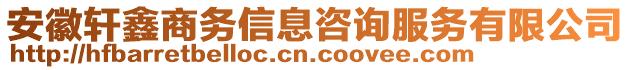 安徽轩鑫商务信息咨询服务有限公司
http://hfbarretbelloc.cn.coovee.com